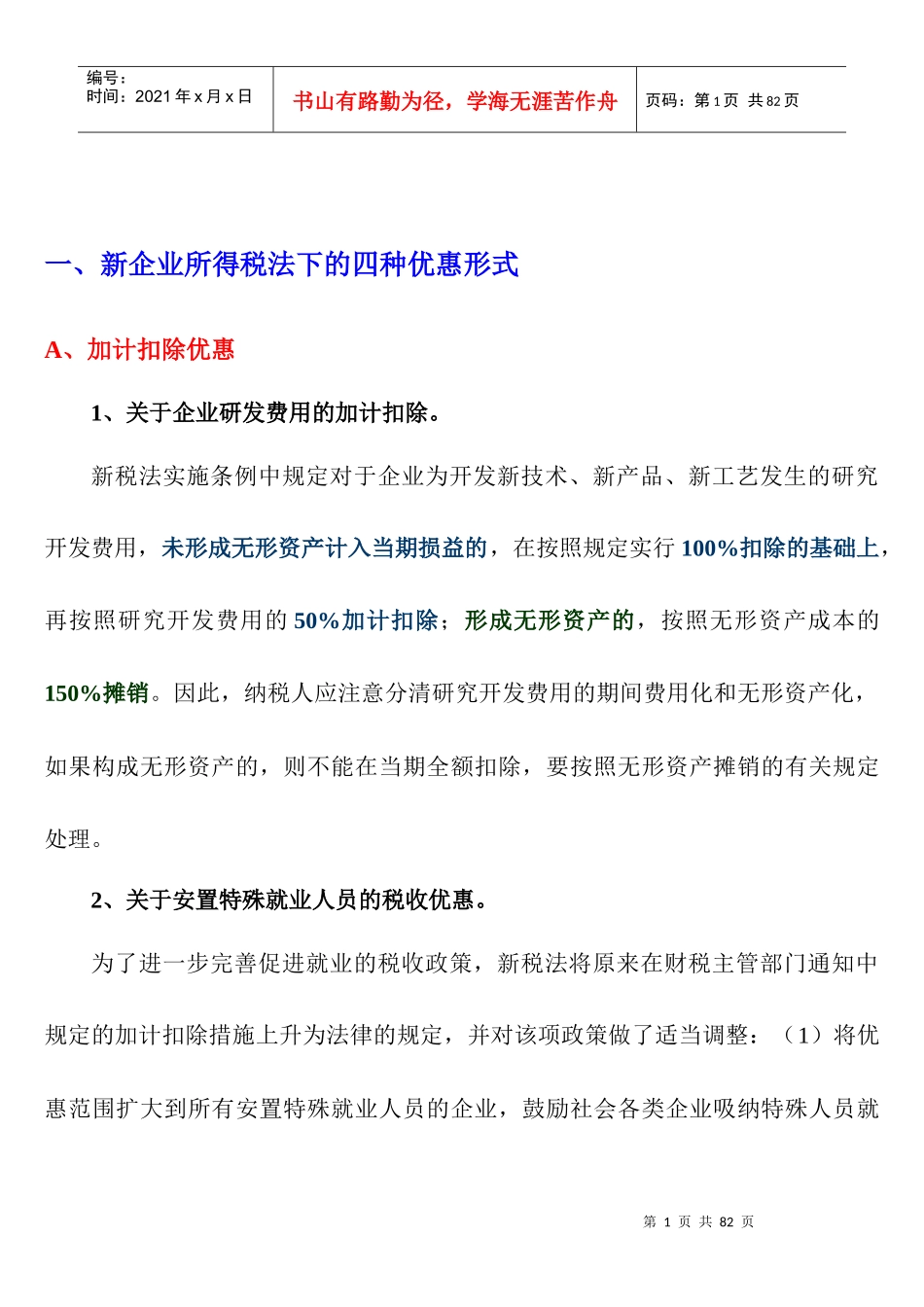 编号：
时间：2021 年 x 月 x 日

书山有路勤为径，学海无涯苦作舟

页码：第 1 页 共 82 页

一、新企业所得税法下的四种优惠形式

A、加计扣除优惠

1、关于企业研发费用的加计扣除。

新税法实施条例中规定对于企业为开发新技术、新产品、新工艺发生的研究开发费用，未形成无形资产计入当期损益的，在按照规定实行 100%扣除的基础上，再按照研究开发费用的 50%加计扣除；形成无形资产的，按照无形资产成本的 150%摊销。因此，纳税人应注意分清研究开发费用的期间费用化和无形资产化，如果构成无形资产的，则不能在当期全额扣除，要按照无形资产摊销的有关规定处理。

2、关于安置特殊就业人员的税收优惠。

为了进一步完善促进就业的税收政策，新税法将原来在财税主管部门通知中规定的加计扣除措施上升为法律的规定，并对该项政策做了适当调整：（1）将优惠范围扩大到所有安置特殊就业人员的企业，鼓励社会各类企业吸纳特殊人员就

第 1 页 共 82 页